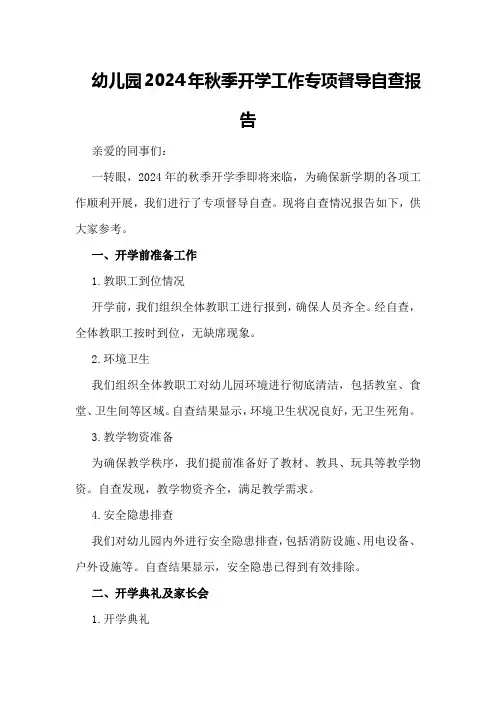 幼儿园2024年秋季开学工作专项督导自查报告

亲爱的同事们：

一转眼，2024年的秋季开学季即将来临，为确保新学期的各项工作顺利开展，我们进行了专项督导自查。现将自查情况报告如下，供大家参考。

一、开学前准备工作

1.教职工到位情况

开学前，我们组织全体教职工进行报到，确保人员齐全。经自查，全体教职工按时到位，无缺席现象。

2.环境卫生

我们组织全体教职工对幼儿园环境进行彻底清洁，包括教室、食堂、卫生间等区域。自查结果显示，环境卫生状况良好，无卫生死角。

3.教学物资准备

为确保教学秩序，我们提前准备好了教材、教具、玩具等教学物资。自查发现，教学物资齐全，满足教学需求。

4.安全隐患排查

我们对幼儿园内外进行安全隐患排查，包括消防设施、用电设备、户外设施等。自查结果显示，安全隐患已得到有效排除。

二、开学典礼及家长会

1.开学典礼